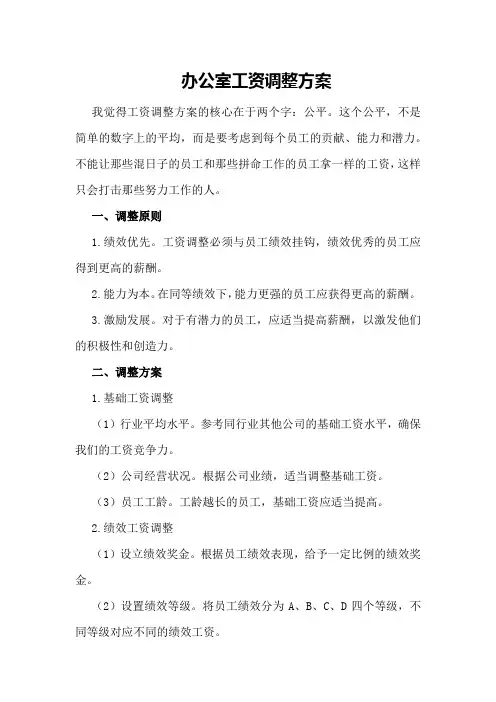 办公室工资调整方案

我觉得工资调整方案的核心在于两个字：公平。这个公平，不是简单的数字上的平均，而是要考虑到每个员工的贡献、能力和潜力。不能让那些混日子的员工和那些拼命工作的员工拿一样的工资，这样只会打击那些努力工作的人。

一、调整原则

1.绩效优先。工资调整必须与员工绩效挂钩，绩效优秀的员工应得到更高的薪酬。

2.能力为本。在同等绩效下，能力更强的员工应获得更高的薪酬。

3.激励发展。对于有潜力的员工，应适当提高薪酬，以激发他们的积极性和创造力。

二、调整方案

1.基础工资调整

（1）行业平均水平。参考同行业其他公司的基础工资水平，确保我们的工资竞争力。

（2）公司经营状况。根据公司业绩，适当调整基础工资。

（3）员工工龄。工龄越长的员工，基础工资应适当提高。

2.绩效工资调整

（1）设立绩效奖金。根据员工绩效表现，给予一定比例的绩效奖金。

（2）设置绩效等级。将员工绩效分为 A、B、C、D 四个等级，不同等级对应不同的绩效工资。